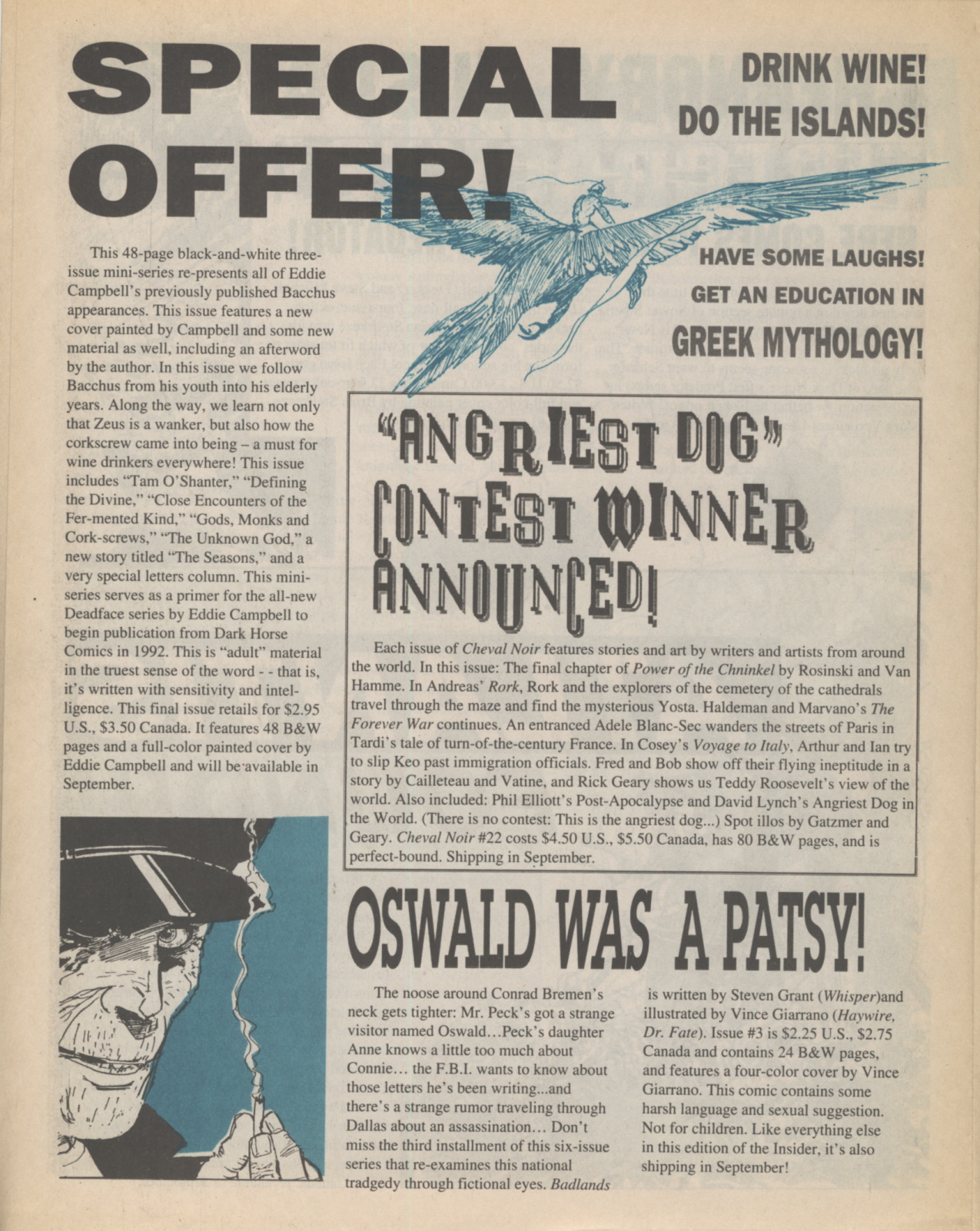 SPECIAL OFFER!

DRINK WINE!
DO THE ISLANDS!

HAVE SOME LAUGHS!
GET AN EDUCATION IN
GREEK MYTHOLOGY!

This 48-page black-and-white three-issue mini-series re-presents all of Eddie Campbell's previously published Bacchus appearances. This issue features a new cover painted by Campbell and some new material as well, including an afterword by the author. In this issue we follow Bacchus from his youth into his elderly years. Along the way, we learn not only that Zeus is a wanker, but also how the corkscrew came into being – a must for wine drinkers everywhere! This issue includes "Tam O'Shanter," "Defining the Divine," "Close Encounters of the Fer-mented Kind," "Gods, Monks and Cork-screws," "The Unknown God," a new story titled "The Seasons," and a very special letters column. This mini-series serves as a primer for the all-new Deadface series by Eddie Campbell to begin publication from Dark Horse Comics in 1992. This is "adult" material in the truest sense of the word - - that is, it's written with sensitivity and intelligence. This final issue retails for $2.95 U.S., $3.50 Canada. It features 48 B&W pages and a full-color painted cover by Eddie Campbell and will be available in September.

"ANGRIEST DOG" CONTEST WINNER ANNOUNCED!

Each issue of Cheval Noir features stories and art by writers and artists from around the world. In this issue: The final chapter of Power of the Chninkel by Rosinski and Van Hamme. In Andreas' Rork, Rork and the explorers of the cemetery of the cathedrals travel through the maze and find the mysterious Yosta. Haldeman and Marvano's The Forever War continues. An entranced Adele Blanc-Sec wanders the streets of Paris in Tardi's tale of turn-of-the-century France. In Cosey's Voyage to Italy, Arthur and Ian try to slip Keo past immigration officials. Fred and Bob show off their flying ineptitude in a story by Cailleteau and Vatine, and Rick Geary shows us Teddy Roosevelt's view of the world. Also included: Phil Elliott's Post-Apocalypse and David Lynch's Angriest Dog in the World. (There is no contest: This is the angriest dog...) Spot illos by Gatzmer and Geary. Cheval Noir #22 costs $4.50 U.S., $5.50 Canada, has 80 B&W pages, and is perfect-bound. Shipping in September.

OSWALD WAS A PATSY!

The noose around Conrad Bremen's neck gets tighter: Mr. Peck's got a strange visitor named Oswald...Peck's daughter Anne knows a little too much about Connie... the F.B.I. wants to know about those letters he's been writing...and there's a strange rumor traveling through Dallas about an assassination... Don't miss the third installment of this six-issue series that re-examines this national tradgedy through fictional eyes. Badlands is written by Steven Grant (Whisper)and illustrated by Vince Giarrano (Haywire, Dr. Fate). Issue #3 is $2.25 U.S., $2.75 Canada and contains 24 B&W pages, and features a four-color cover by Vince Giarrano. This comic contains some harsh language and sexual suggestion. Not for children. Like everything else in this edition of the Insider, it's also shipping in September!